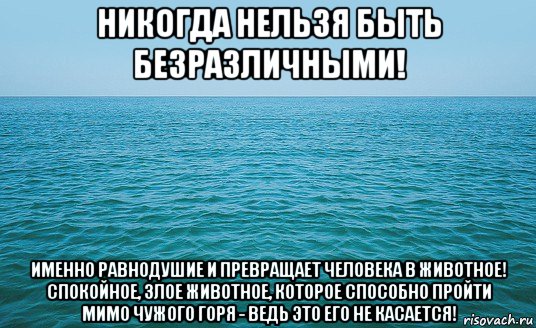 НИКОГДА НЕЛЬЗЯ БЫТЬ БЕЗРАЗЛИЧНЫМИ!

ИМЕННО РАВНОДУШИЕ И ПРЕВРАЩАЕТ ЧЕЛОВЕКА В ЖИВОТНОЕ! СПОКОЙНОЕ, ЗЛОЕ ЖИВОТНОЕ, КОТОРОЕ СПОСОБНО ПРОЙТИ МИМО ЧУЖОГО ГОРЯ - ВЕДЬ ЭТО ЕГО НЕ КАСАЕТСЯ!

risovach.ru